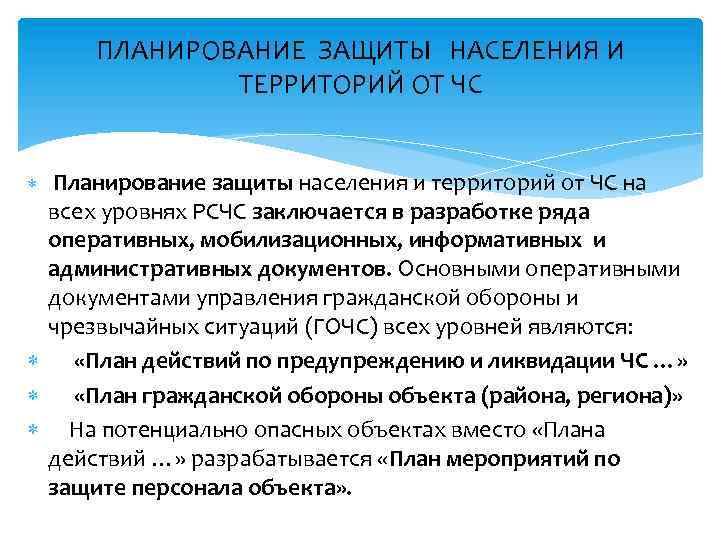 ПЛАНИРОВАНИЕ ЗАЩИТЫ НАСЕЛЕНИЯ И ТЕРРИТОРИЙ ОТ ЧС

Планирование защиты населения и территорий от ЧС на всех уровнях РСЧС заключается в разработке ряда оперативных, мобилизационных, информативных и административных документов. Основными оперативными документами управления гражданской обороны и чрезвычайных ситуаций (ГОЧС) всех уровней являются:

«План действий по предупреждению и ликвидации ЧС …»

«План гражданской обороны объекта (района, региона)»

На потенциально опасных объектах вместо «Плана действий …» разрабатывается «План мероприятий по защите персонала объекта».